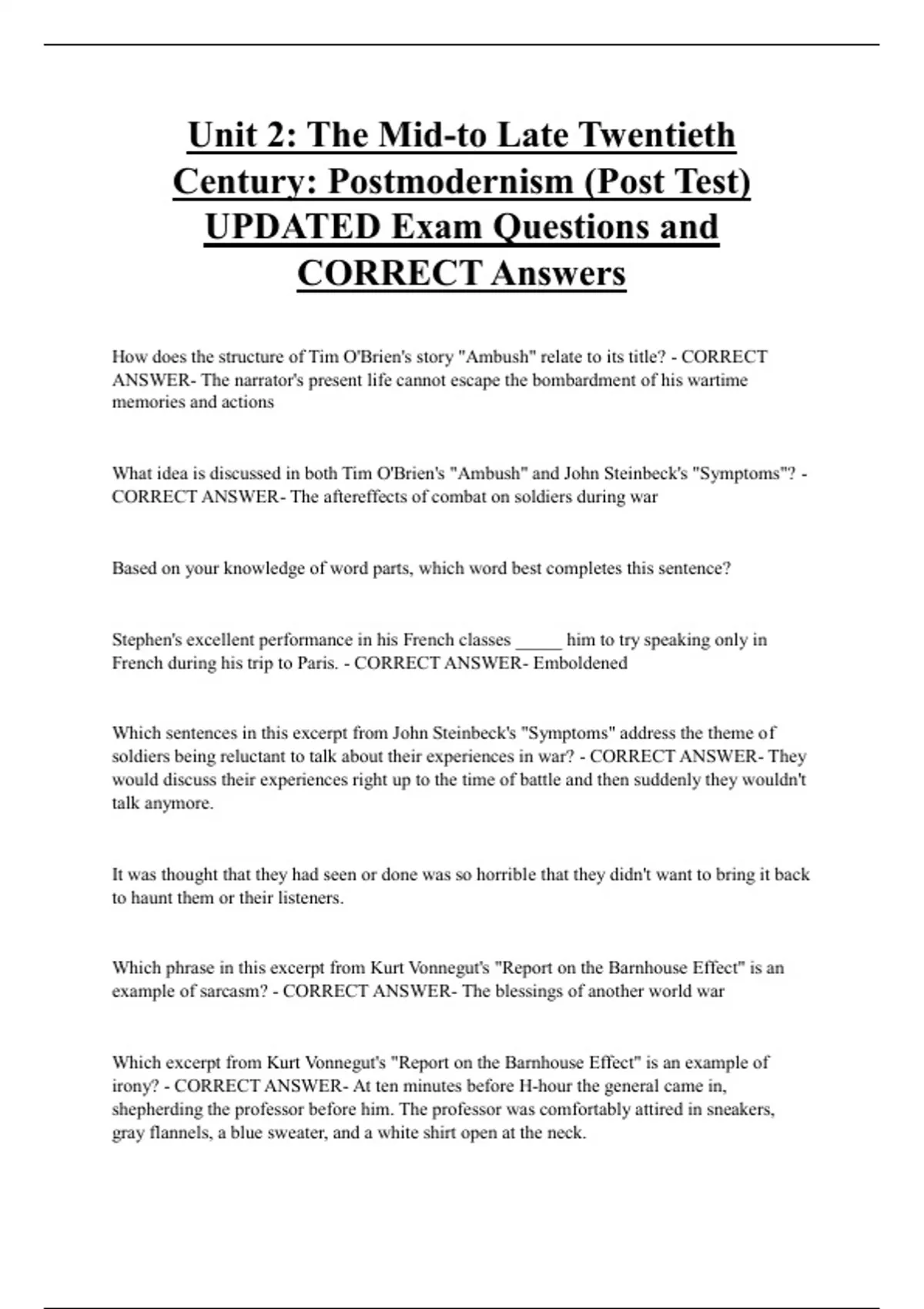 Unit 2: The Mid-to Late Twentieth Century: Postmodernism (Post Test) UPDATED Exam Questions and CORRECT Answers

How does the structure of Tim O'Brien's story "Ambush" relate to its title? - CORRECT ANSWER- The narrator's present life cannot escape the bombardment of his wartime memories and actions

What idea is discussed in both Tim O'Brien's "Ambush" and John Steinbeck's "Symptoms"? - CORRECT ANSWER- The aftereffects of combat on soldiers during war

Based on your knowledge of word parts, which word best completes this sentence?

Stephen's excellent performance in his French classes _____ him to try speaking only in French during his trip to Paris. - CORRECT ANSWER- Emboldened

Which sentences in this excerpt from John Steinbeck's "Symptoms" address the theme of soldiers being reluctant to talk about their experiences in war? - CORRECT ANSWER- They would discuss their experiences right up to the time of battle and then suddenly they wouldn't talk anymore.

It was thought that they had seen or done was so horrible that they didn't want to bring it back to haunt them or their listeners.

Which phrase in this excerpt from Kurt Vonnegut's "Report on the Barnhouse Effect" is an example of sarcasm? - CORRECT ANSWER- The blessings of another world war

Which excerpt from Kurt Vonnegut's "Report on the Barnhouse Effect" is an example of irony? - CORRECT ANSWER- At ten minutes before H-hour the general came in, shepherding the professor before him. The professor was comfortably attired in sneakers, gray flannels, a blue sweater, and a white shirt open at the neck.